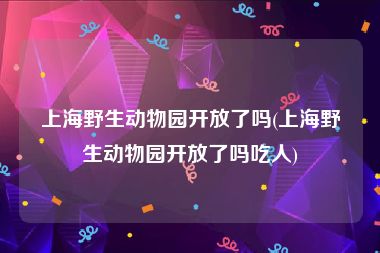 上海野生动物园开放了吗(上海野生动物园开放了吗吃人)